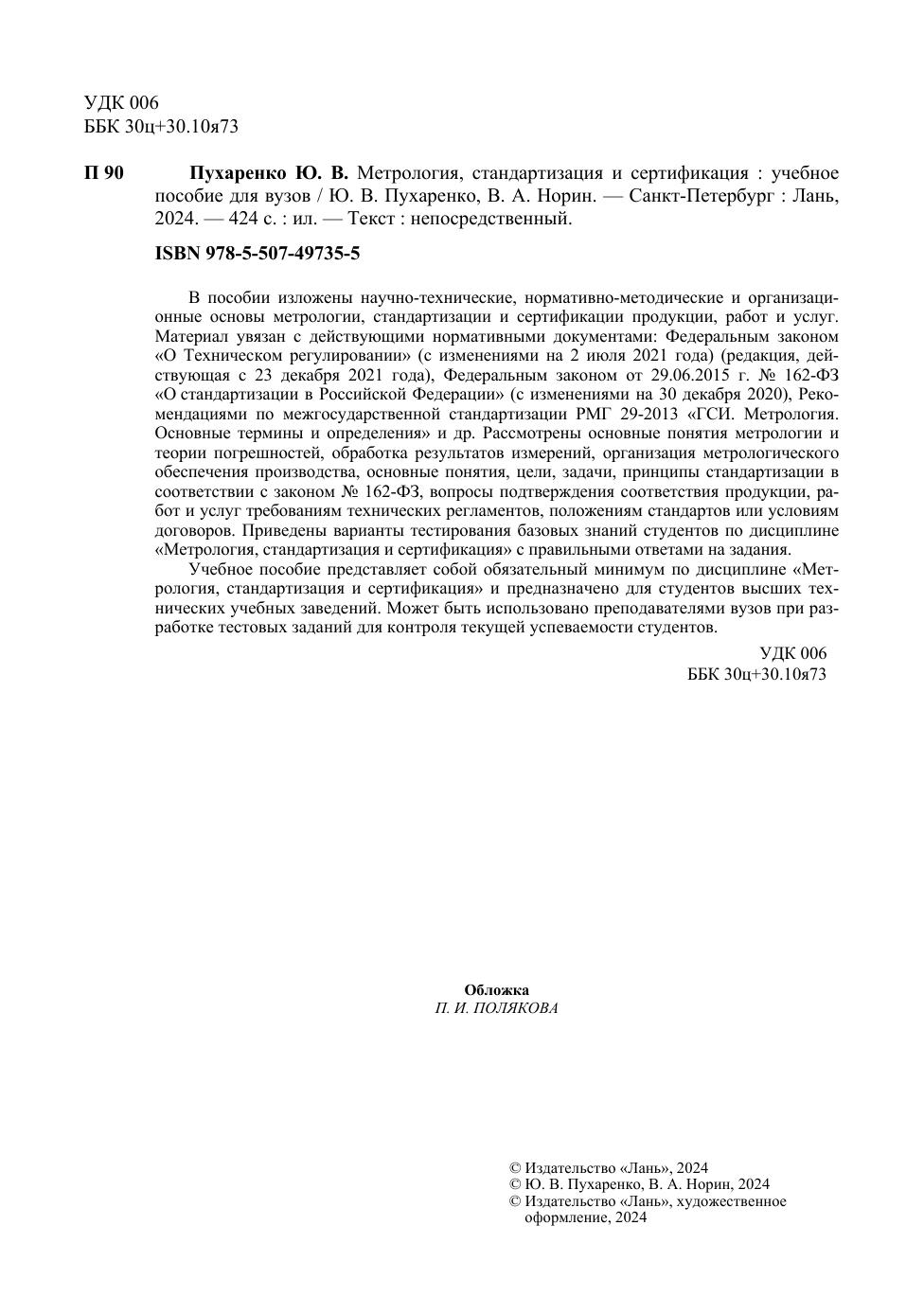 УДК 006
ББК 30ц+30.10я73

П 90 Пухаренко Ю. В. Метрология, стандартизация и сертификация : учебное пособие для вузов / Ю. В. Пухаренко, В. А. Норин. — Санкт-Петербург : Лань, 2024. — 424 с. : ил. — Текст : непосредственный.

ISBN 978-5-507-49735-5

В пособии изложены научно-технические, нормативно-методические и организационные основы метрологии, стандартизации и сертификации продукции, работ и услуг. Материал увязан с действующими нормативными документами: Федеральным законом «О Техническом регулировании» (с изменениями на 2 июля 2021 года) (редакция, действующая с 23 декабря 2021 года), Федеральным законом от 29.06.2015 г. № 162-ФЗ «О стандартизации в Российской Федерации» (с изменениями на 30 декабря 2020), Рекомендациями по межгосударственной стандартизации РМГ 29-2013 «ГСИ. Метрология. Основные термины и определения» и др. Рассмотрены основные понятия метрологии и теории погрешностей, обработка результатов измерений, организация метрологического обеспечения производства, основные понятия, цели, задачи, принципы стандартизации в соответствии с законом № 162-ФЗ, вопросы подтверждения соответствия продукции, работ и услуг требованиям технических регламентов, положениям стандартов или условиям договоров. Приведены варианты тестирования базовых знаний студентов по дисциплине «Метрология, стандартизация и сертификация» с правильными ответами на задания.

Учебное пособие представляет собой обязательный минимум по дисциплине «Метрология, стандартизация и сертификация» и предназначено для студентов высших технических учебных заведений. Может быть использовано преподавателями вузов при разработке тестовых заданий для контроля текущей успеваемости студентов.

УДК 006
ББК 30ц+30.10я73

Обложка
П. И. ПОЛЯКОВА

© Издательство «Лань», 2024
© Ю. В. Пухаренко, В. А. Норин, 2024
© Издательство «Лань», художественное оформление, 2024